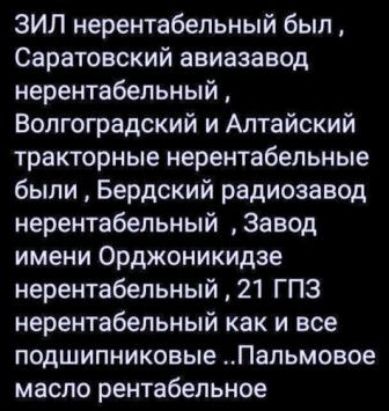 ЗИЛ нерентабельный был , Саратовский авиазавод нерентабельный , Волгоградский и Алтайский тракторные нерентабельные были , Бердский радиозавод нерентабельный , Завод имени Орджоникидзе нерентабельный , 21 ГПЗ нерентабельный как и все подшипниковые ..Пальмовое масло рентабельное